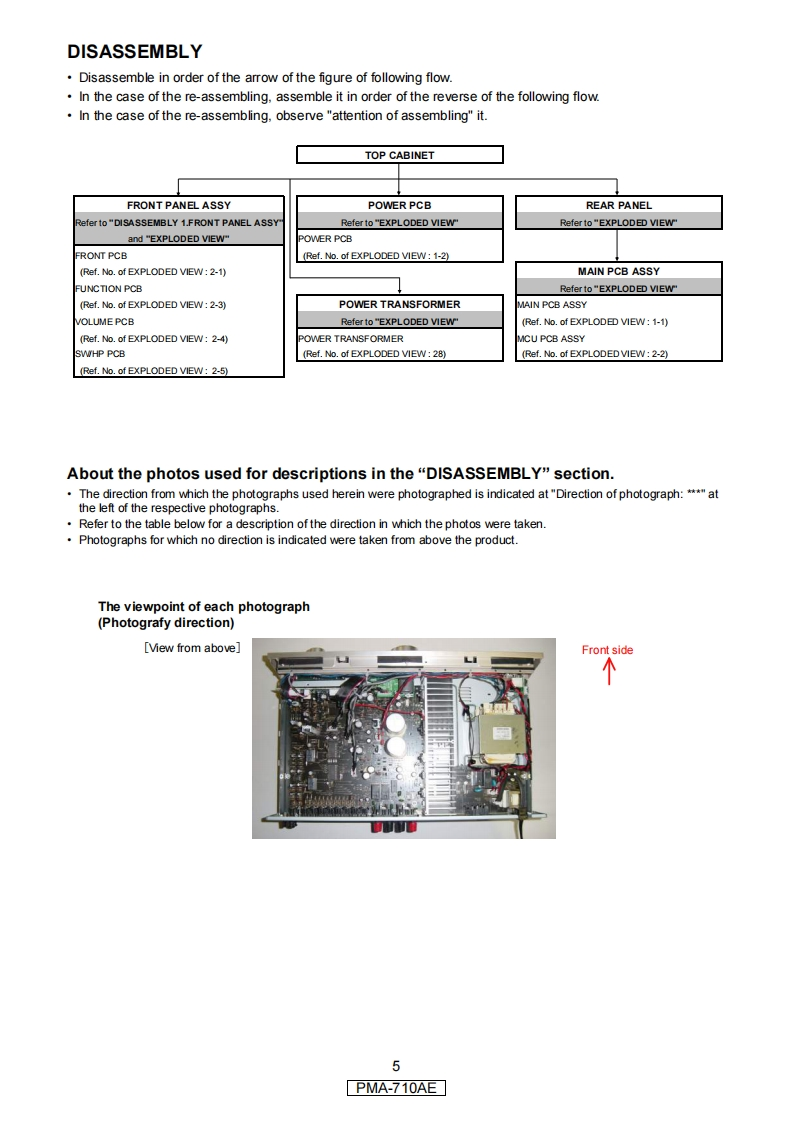 DISASSEMBLY

• Disassemble in order of the arrow of the figure of following flow.
• In the case of the re-assembling, assemble it in order of the reverse of the following flow.
• In the case of the re-assembling, observe "attention of assembling" it.

TOP CABINET

FRONT PANEL ASSY
Refer to "DISASSEMBLY 1.FRONT PANEL ASSY" and "EXPLODED VIEW"
FRONT PCB
(Ref. No. of EXPLODED VIEW : 2-1)
FUNCTION PCB
(Ref. No. of EXPLODED VIEW : 2-3)
VOLUME PCB
(Ref. No. of EXPLODED VIEW : 2-4)
SW/HP PCB
(Ref. No. of EXPLODED VIEW : 2-5)

POWER PCB
Refer to "EXPLODED VIEW"
POWER PCB
(Ref. No. of EXPLODED VIEW : 1-2)

POWER TRANSFORMER
Refer to "EXPLODED VIEW"
POWER TRANSFORMER
(Ref. No. of EXPLODED VIEW : 28)

REAR PANEL
Refer to "EXPLODED VIEW"

MAIN PCB ASSY
Refer to "EXPLODED VIEW"
MAIN PCB ASSY
(Ref. No. of EXPLODED VIEW : 1-1)
MCU PCB ASSY
(Ref. No. of EXPLODED VIEW : 2-2)

About the photos used for descriptions in the “DISASSEMBLY” section.
• The direction from which the photographs used herein were photographed is indicated at "Direction of photograph: ***" at the left of the respective photographs.
• Refer to the table below for a description of the direction in which the photos were taken.
• Photographs for which no direction is indicated were taken from above the product.

The viewpoint of each photograph
(Photografy direction)

[View from above]

Front side

5
PMA-710AE